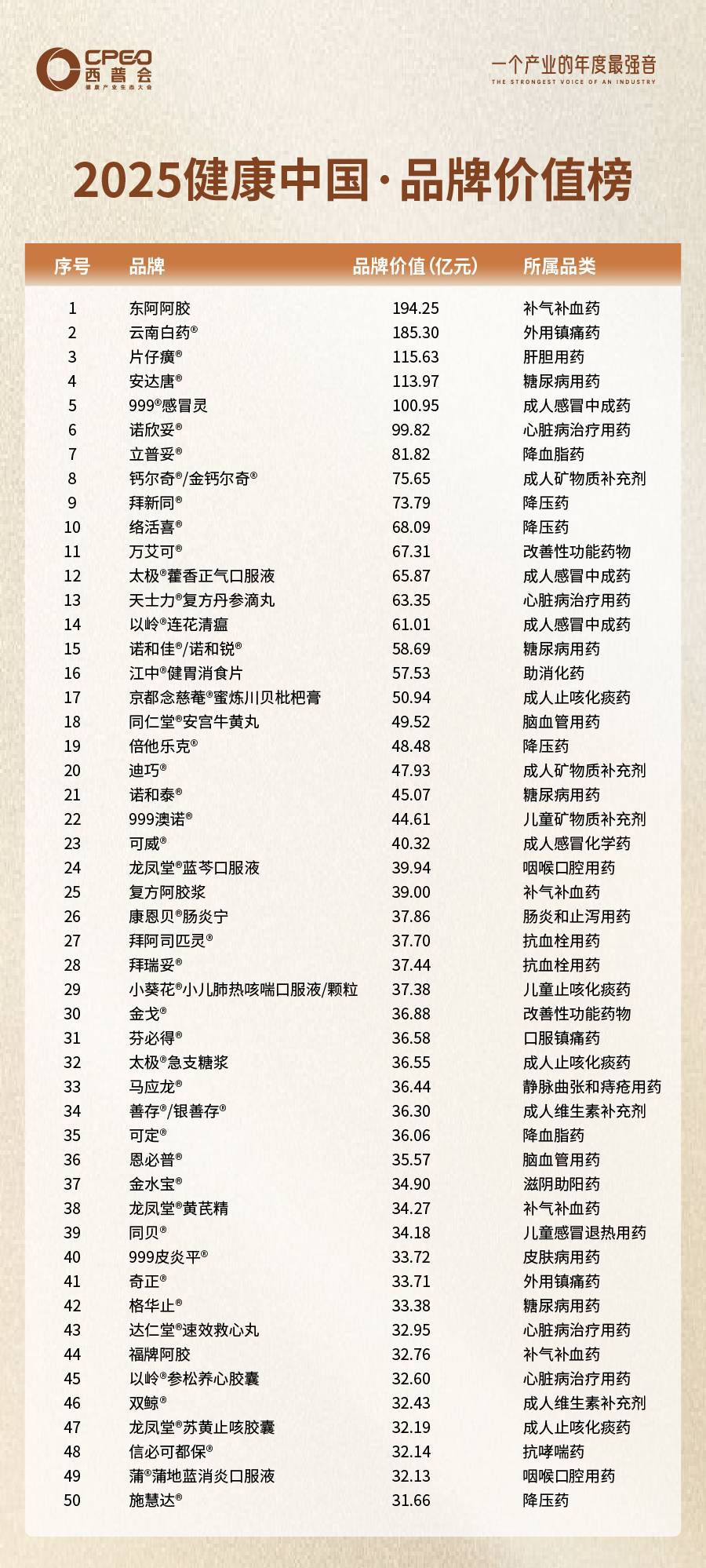 CPEO
西普会
健康产业生态大会

一个产业的年度最强音
THE STRONGEST VOICE OF AN INDUSTRY

2025健康中国·品牌价值榜

| 序号 | 品牌 | 品牌价值(亿元) | 所属品类 |
|---|---|---|---|
| 1 | 东阿阿胶 | 194.25 | 补气补血药 |
| 2 | 云南白药® | 185.30 | 外用镇痛药 |
| 3 | 片仔癀® | 115.63 | 肝胆用药 |
| 4 | 安达唐® | 113.97 | 糖尿病用药 |
| 5 | 999®感冒灵 | 100.95 | 成人感冒中成药 |
| 6 | 诺欣妥® | 99.82 | 心脏病治疗用药 |
| 7 | 立普妥® | 81.82 | 降血脂药 |
| 8 | 钙尔奇®/金钙尔奇® | 75.65 | 成人矿物质补充剂 |
| 9 | 拜新同® | 73.79 | 降压药 |
| 10 | 络活喜® | 68.09 | 降压药 |
| 11 | 万艾可® | 67.31 | 改善性功能药物 |
| 12 | 太极®藿香正气口服液 | 65.87 | 成人感冒中成药 |
| 13 | 天士力®复方丹参滴丸 | 63.35 | 心脏病治疗用药 |
| 14 | 以岭®连花清瘟 | 61.01 | 成人感冒中成药 |
| 15 | 诺和佳®/诺和锐® | 58.69 | 糖尿病用药 |
| 16 | 江中®健胃消食片 | 57.53 | 助消化药 |
| 17 | 京都念慈菴®蜜炼川贝枇杷膏 | 50.94 | 成人止咳化痰药 |
| 18 | 同仁堂®安宫牛黄丸 | 49.52 | 脑血管用药 |
| 19 | 倍他乐克® | 48.48 | 降压药 |
| 20 | 迪巧® | 47.93 | 成人矿物质补充剂 |
| 21 | 诺和泰® | 45.07 | 糖尿病用药 |
| 22 | 999澳诺® | 44.61 | 儿童矿物质补充剂 |
| 23 | 可威® | 40.32 | 成人感冒化学药 |
| 24 | 龙凤堂®蓝芩口服液 | 39.94 | 咽喉口腔用药 |
| 25 | 复方阿胶浆 | 39.00 | 补气补血药 |
| 26 | 康恩贝®肠炎宁 | 37.86 | 肠炎和止泻用药 |
| 27 | 拜阿司匹灵® | 37.70 | 抗血栓用药 |
| 28 | 拜瑞妥® | 37.44 | 抗血栓用药 |
| 29 | 小葵花®小儿肺热咳喘口服液/颗粒 | 37.38 | 儿童止咳化痰药 |
| 30 | 金戈® | 36.88 | 改善性功能药物 |
| 31 | 芬必得® | 36.58 | 口服镇痛药 |
| 32 | 太极®急支糖浆 | 36.55 | 成人止咳化痰药 |
| 33 | 马应龙® | 36.44 | 静脉曲张和痔疮用药 |
| 34 | 善存®/银善存® | 36.30 | 成人维生素补充剂 |
| 35 | 可定® | 36.06 | 降血脂药 |
| 36 | 恩必普® | 35.57 | 脑血管用药 |
| 37 | 金水宝® | 34.90 | 滋阴助阳药 |
| 38 | 龙凤堂®黄芪精 | 34.27 | 补气补血药 |
| 39 | 同贝® | 34.18 | 儿童感冒退热用药 |
| 40 | 999皮炎平® | 33.72 | 皮肤病用药 |
| 41 | 奇正® | 33.71 | 外用镇痛药 |
| 42 | 格华止® | 33.38 | 糖尿病用药 |
| 43 | 达仁堂®速效救心丸 | 32.95 | 心脏病治疗用药 |
| 44 | 福牌阿胶 | 32.76 | 补气补血药 |
| 45 | 以岭®参松养心胶囊 | 32.60 | 心脏病治疗用药 |
| 46 | 双鲸® | 32.43 | 成人维生素补充剂 |
| 47 | 龙凤堂®苏黄止咳胶囊 | 32.19 | 成人止咳化痰药 |
| 48 | 信必可都保® | 32.14 | 抗哮喘药 |
| 49 | 蒲®蒲地蓝消炎口服液 | 32.13 | 咽喉口腔用药 |
| 50 | 施慧达® | 31.66 | 降压药 |